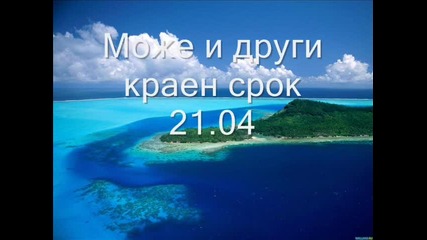 Може и други краен срок 21.04